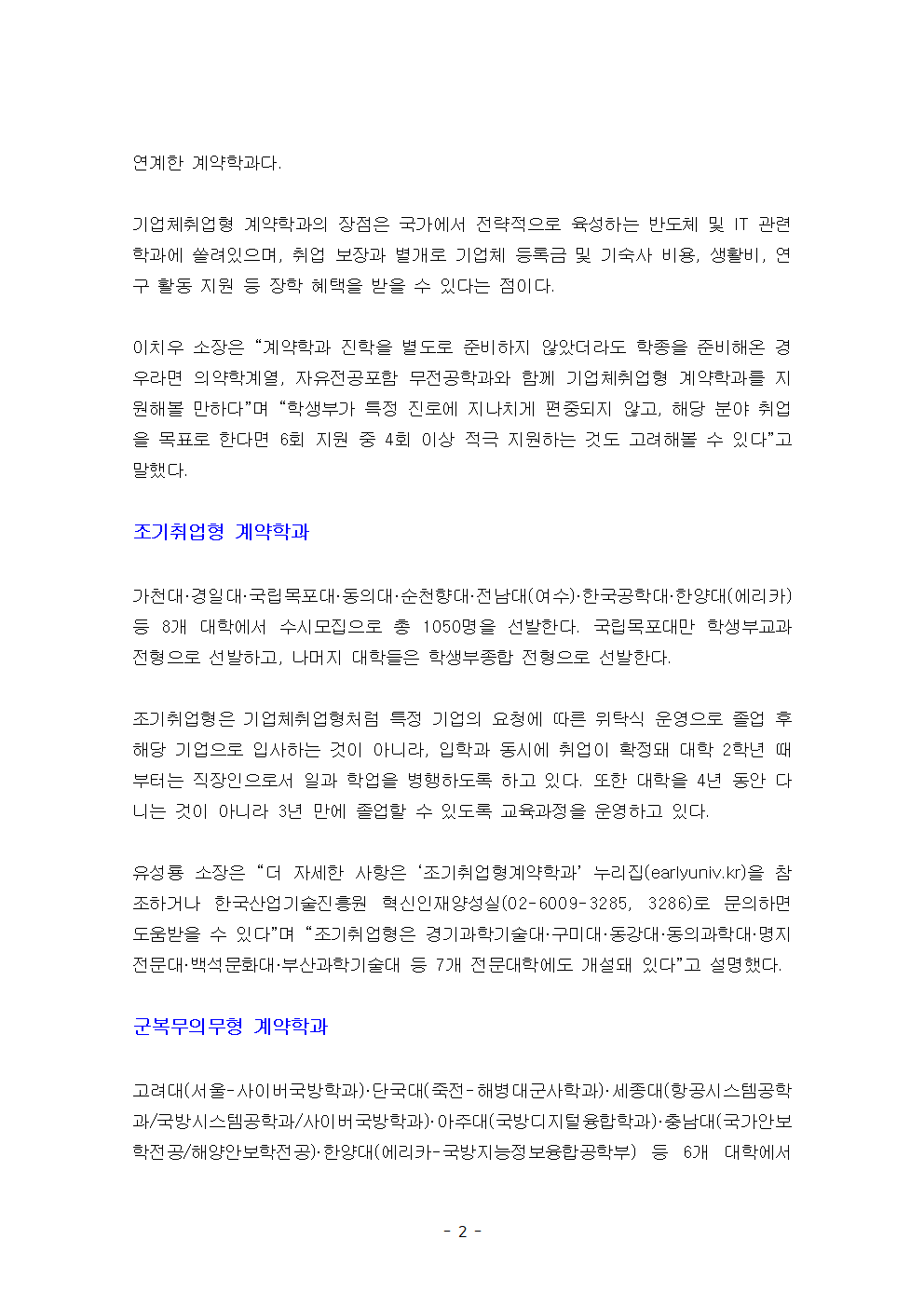 연계한 계약학과다.

기업체취업형 계약학과의 장점은 국가에서 전략적으로 육성하는 반도체 및 IT 관련 학과에 쏠려있으며, 취업 보장과 별개로 기업체 등록금 및 기숙사 비용, 생활비, 연구 활동 지원 등 장학 혜택을 받을 수 있다는 점이다.

이치우 소장은 “계약학과 진학을 별도로 준비하지 않았더라도 학종을 준비해온 경우라면 의약학계열, 자유전공포함 무전공학과와 함께 기업체취업형 계약학과를 지원해볼 만하다”며 “학생부가 특정 진로에 지나치게 편중되지 않고, 해당 분야 취업을 목표로 한다면 6회 지원 중 4회 이상 적극 지원하는 것도 고려해볼 수 있다”고 말했다.

조기취업형 계약학과

가천대·경일대·국립목포대·동의대·순천향대·전남대(여수)·한국공학대·한양대(에리카) 등 8개 대학에서 수시모집으로 총 1050명을 선발한다. 국립목포대만 학생부교과 전형으로 선발하고, 나머지 대학들은 학생부종합 전형으로 선발한다.

조기취업형은 기업체취업형처럼 특정 기업의 요청에 따른 위탁식 운영으로 졸업 후 해당 기업으로 입사하는 것이 아니라, 입학과 동시에 취업이 확정돼 대학 2학년 때부터는 직장인으로서 일과 학업을 병행하도록 하고 있다. 또한 대학을 4년 동안 다니는 것이 아니라 3년 만에 졸업할 수 있도록 교육과정을 운영하고 있다.

유성룡 소장은 “더 자세한 사항은 ‘조기취업형계약학과’ 누리집(earlyuniv.kr)을 참조하거나 한국산업기술진흥원 혁신인재양성실(02-6009-3285, 3286)로 문의하면 도움받을 수 있다”며 “조기취업형은 경기과학기술대·구미대·동강대·동의과학대·명지전문대·백석문화대·부산과학기술대 등 7개 전문대학에도 개설돼 있다”고 설명했다.

군복무의무형 계약학과

고려대(서울-사이버국방학과)·단국대(죽전-해병대군사학과)·세종대(항공시스템공학과/국방시스템공학과/사이버국방학과)·아주대(국방디지털융합학과)·충남대(국가안보학전공/해양안보학전공)·한양대(에리카-국방지능정보융합공학부) 등 6개 대학에서

- 2 -